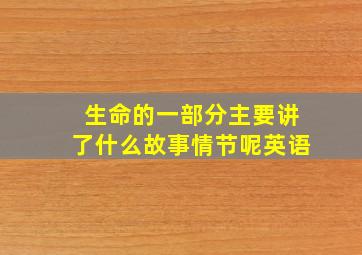 生命的一部分主要讲了什么故事情节呢英语